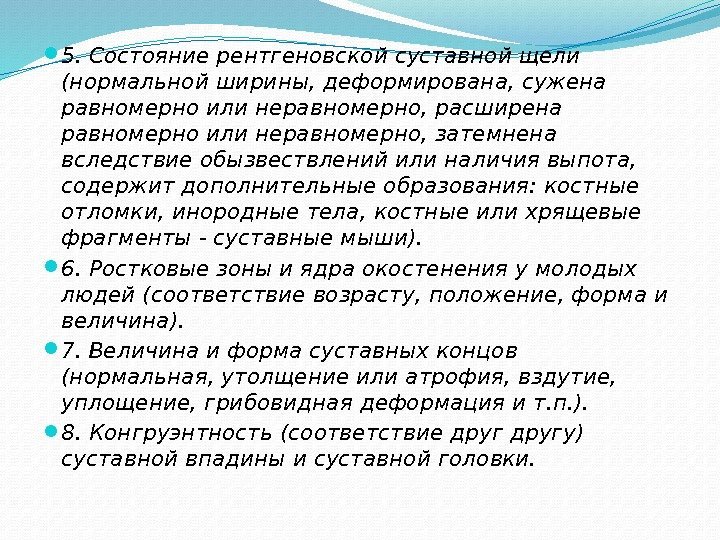 • 5. Состояние рентгеновской суставной щели (нормальной ширины, деформирована, сужена равномерно или неравномерно, расширена равномерно или неравномерно, затемнена вследствие обызвествлений или наличия выпота, содержит дополнительные образования: костные отломки, инородные тела, костные или хрящевые фрагменты - суставные мыши).

• 6. Ростковые зоны и ядра окостенения у молодых людей (соответствие возрасту, положение, форма и величина).

• 7. Величина и форма суставных концов (нормальная, утолщение или атрофия, вздутие, уплощение, грибовидная деформация и т.п.).

• 8. Конгруэнтность (соответствие друг другу) суставной впадины и суставной головки.